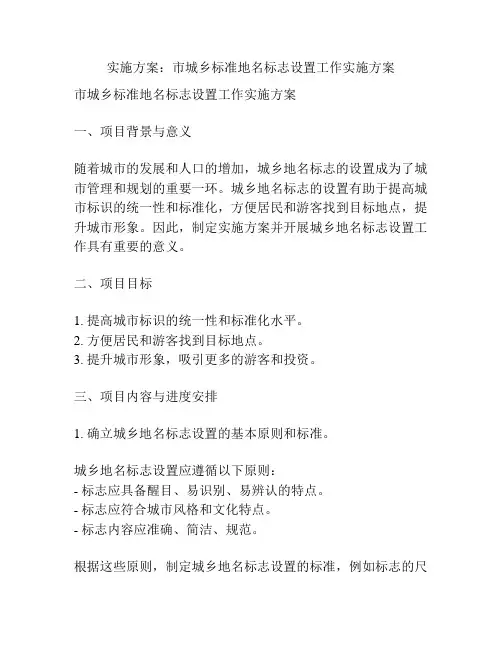 实施方案：市城乡标准地名标志设置工作实施方案

市城乡标准地名标志设置工作实施方案

一、项目背景与意义

随着城市的发展和人口的增加，城乡地名标志的设置成为了城市管理和规划的重要一环。城乡地名标志的设置有助于提高城市标识的统一性和标准化，方便居民和游客找到目标地点，提升城市形象。因此，制定实施方案并开展城乡地名标志设置工作具有重要的意义。

二、项目目标

1. 提高城市标识的统一性和标准化水平。
2. 方便居民和游客找到目标地点。
3. 提升城市形象，吸引更多的游客和投资。

三、项目内容与进度安排

1. 确立城乡地名标志设置的基本原则和标准。

城乡地名标志设置应遵循以下原则：
- 标志应具备醒目、易识别、易辨认的特点。
- 标志应符合城市风格和文化特点。
- 标志内容应准确、简洁、规范。

根据这些原则，制定城乡地名标志设置的标准，例如标志的尺